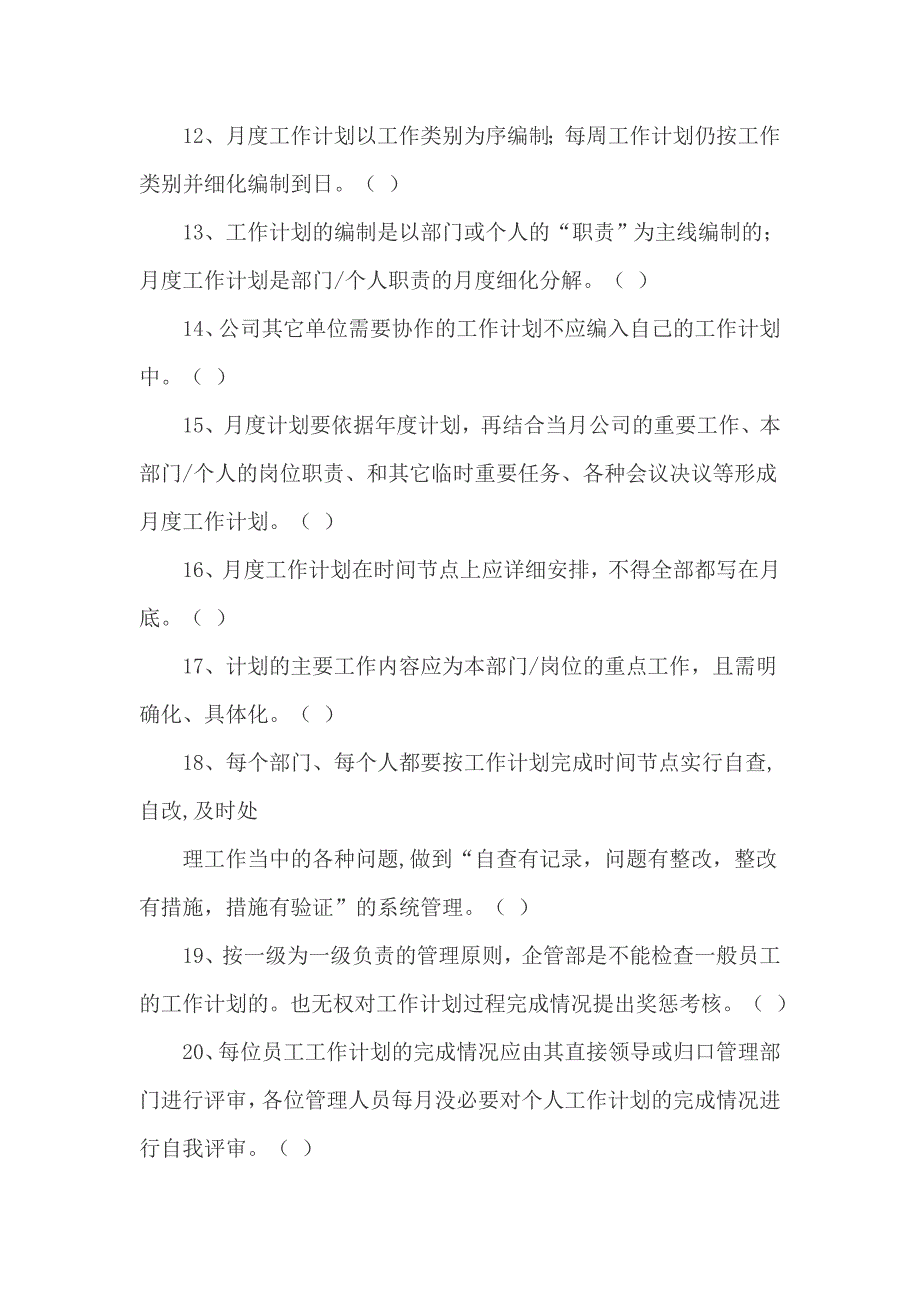 12、月度工作计划以工作类别为序编制；每周工作计划仍按工作类别并细化编制到日。（ ）

13、工作计划的编制是以部门或个人的“职责”为主线编制的；月度工作计划是部门/个人职责的月度细化分解。（ ）

14、公司其它单位需要协作的工作计划不应编入自己的工作计划中。（ ）

15、月度计划要依据年度计划，再结合当月公司的重要工作、本部门/个人的岗位职责、和其它临时重要任务、各种会议决议等形成月度工作计划。（ ）

16、月度工作计划在时间节点上应详细安排，不得全部都写在月底。（ ）

17、计划的主要工作内容应为本部门/岗位的重点工作，且需明确化、具体化。（ ）

18、每个部门、每个人都要按工作计划完成时间节点实行自查,自改,及时处

理工作当中的各种问题,做到“自查有记录，问题有整改，整改有措施，措施有验证”的系统管理。（ ）

19、按一级为一级负责的管理原则，企管部是不能检查一般员工的工作计划的。也无权对工作计划过程完成情况提出奖惩考核。（ ）

20、每位员工工作计划的完成情况应由其直接领导或归口管理部门进行评审，各位管理人员每月没必要对个人工作计划的完成情况进行自我评审。（ ）